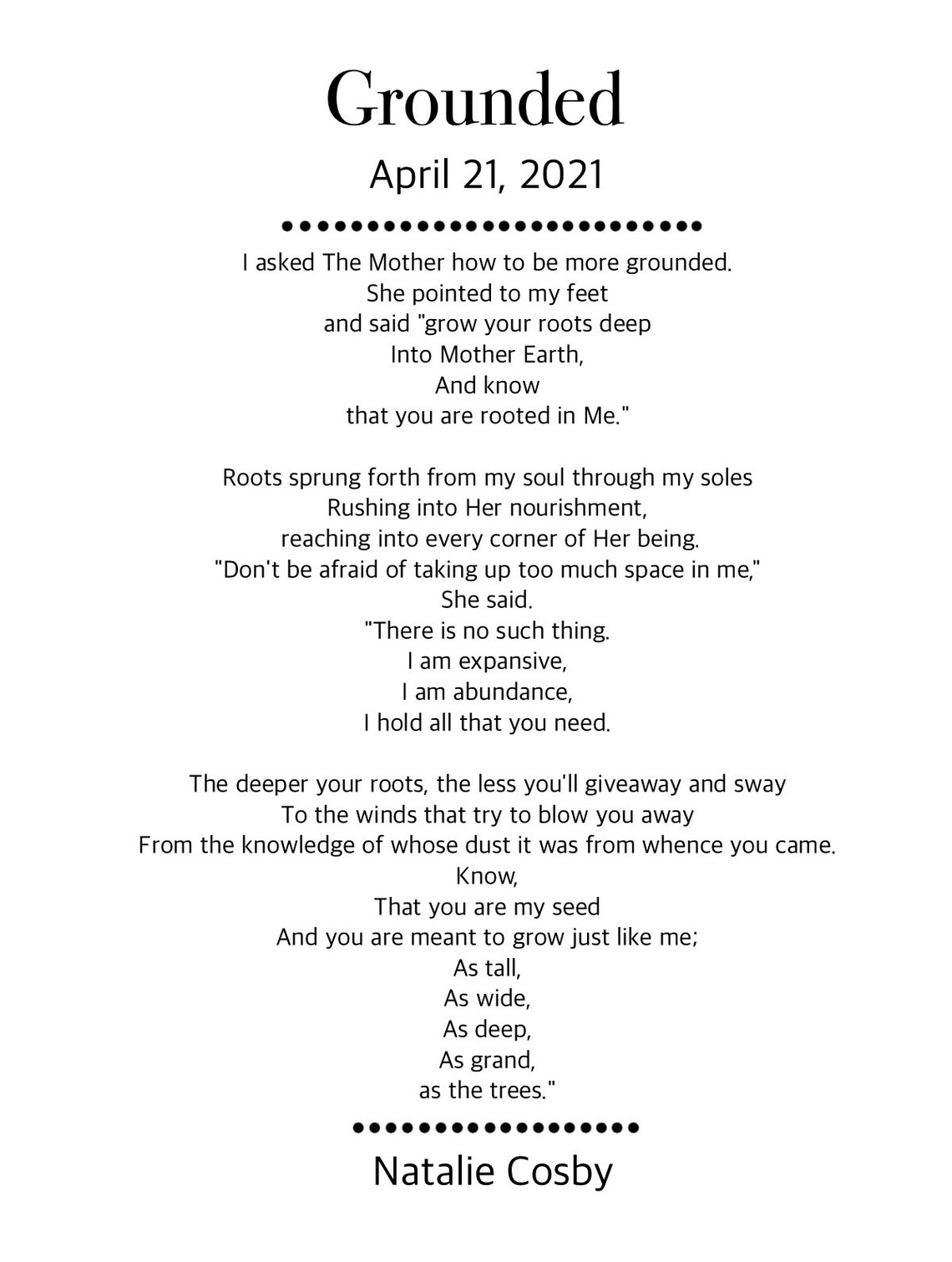 Grounded

April 21, 2021

I asked The Mother how to be more grounded.
She pointed to my feet
and said "grow your roots deep
Into Mother Earth,
And know
that you are rooted in Me."

Roots sprung forth from my soul through my soles
Rushing into Her nourishment,
reaching into every corner of Her being.
"Don't be afraid of taking up too much space in me,"
She said.
"There is no such thing.
I am expansive,
I am abundance,
I hold all that you need.

The deeper your roots, the less you'll giveaway and sway
To the winds that try to blow you away
From the knowledge of whose dust it was from whence you came.
Know,
That you are my seed
And you are meant to grow just like me;
As tall,
As wide,
As deep,
As grand,
as the trees."

Natalie Cosby